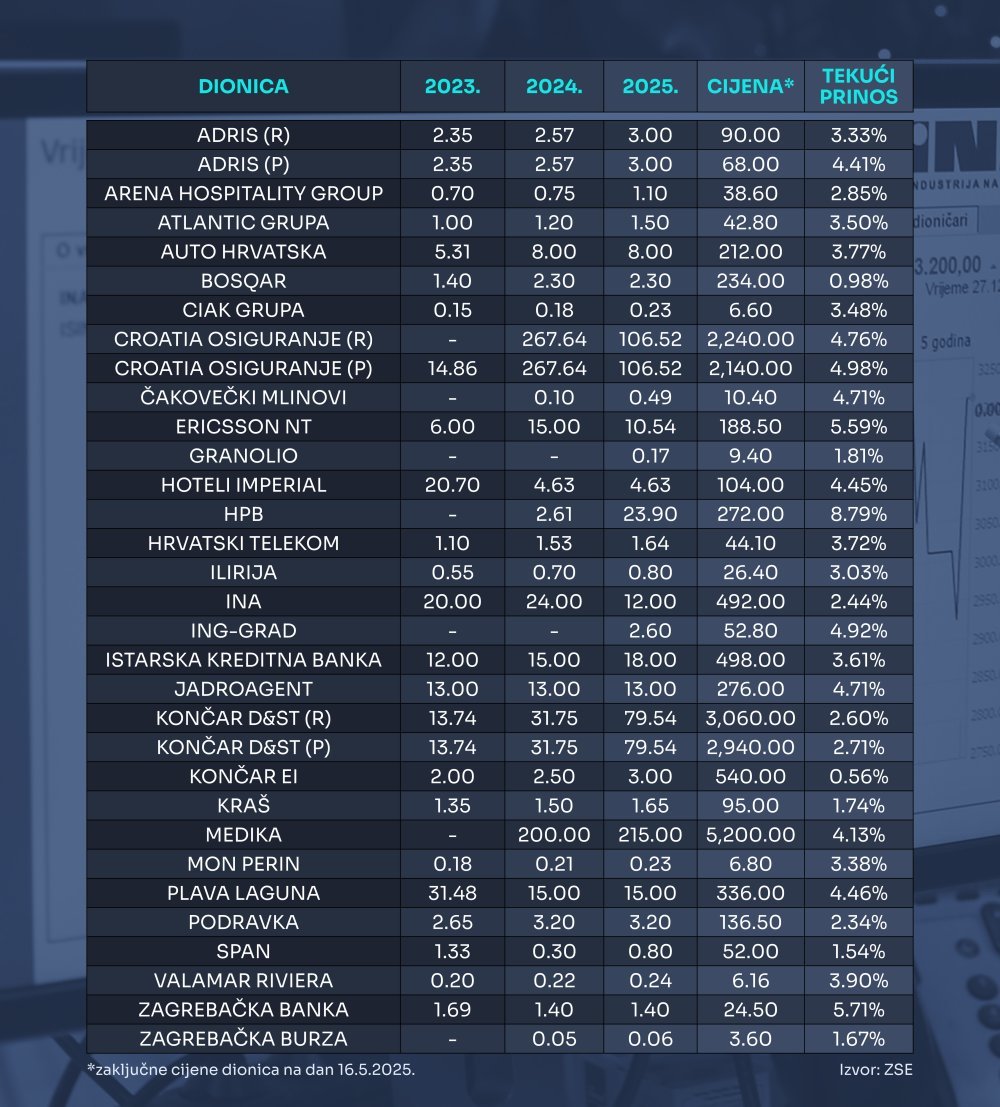 | DIONICA | 2023. | 2024. | 2025. | CIJENA* | TEKUĆI PRINOS |
|---|---|---|---|---|---|
| ADRIS (R) | 2.35 | 2.57 | 3.00 | 90.00 | 3.33% |
| ADRIS (P) | 2.35 | 2.57 | 3.00 | 68.00 | 4.41% |
| ARENA HOSPITALITY GROUP | 0.70 | 0.75 | 1.10 | 38.60 | 2.85% |
| ATLANTIC GRUPA | 1.00 | 1.20 | 1.50 | 42.80 | 3.50% |
| AUTO HRVATSKA | 5.31 | 8.00 | 8.00 | 212.00 | 3.77% |
| BOSQAR | 1.40 | 2.30 | 2.30 | 234.00 | 0.98% |
| CIAK GRUPA | 0.15 | 0.18 | 0.23 | 6.60 | 3.48% |
| CROATIA OSIGURANJE (R) | - | 267.64 | 106.52 | 2,240.00 | 4.76% |
| CROATIA OSIGURANJE (P) | 14.86 | 267.64 | 106.52 | 2,140.00 | 4.98% |
| ČAKOVEČKI MLINOVI | - | 0.10 | 0.49 | 10.40 | 4.71% |
| ERICSSON NT | 6.00 | 15.00 | 10.54 | 188.50 | 5.59% |
| GRANOLIO | - | - | 0.17 | 9.40 | 1.81% |
| HOTELI IMPERIAL | 20.70 | 4.63 | 4.63 | 104.00 | 4.45% |
| HPB | - | 2.61 | 23.90 | 272.00 | 8.79% |
| HRVATSKI TELEKOM | 1.10 | 1.53 | 1.64 | 44.10 | 3.72% |
| ILIRIJA | 0.55 | 0.70 | 0.80 | 26.40 | 3.03% |
| INA | 20.00 | 24.00 | 12.00 | 492.00 | 2.44% |
| ING-GRAD | - | - | 2.60 | 52.80 | 4.92% |
| ISTARSKA KREDITNA BANKA | 12.00 | 15.00 | 18.00 | 498.00 | 3.61% |
| JADROAGENT | 13.00 | 13.00 | 13.00 | 276.00 | 4.71% |
| KONČAR D&ST (R) | 13.74 | 31.75 | 79.54 | 3,060.00 | 2.60% |
| KONČAR D&ST (P) | 13.74 | 31.75 | 79.54 | 2,940.00 | 2.71% |
| KONČAR EI | 2.00 | 2.50 | 3.00 | 540.00 | 0.56% |
| KRAŠ | 1.35 | 1.50 | 1.65 | 95.00 | 1.74% |
| MEDIKA | - | 200.00 | 215.00 | 5,200.00 | 4.13% |
| MON PERIN | 0.18 | 0.21 | 0.23 | 6.80 | 3.38% |
| PLAVA LAGUNA | 31.48 | 15.00 | 15.00 | 336.00 | 4.46% |
| PODRAVKA | 2.65 | 3.20 | 3.20 | 136.50 | 2.34% |
| SPAN | 1.33 | 0.30 | 0.80 | 52.00 | 1.54% |
| VALAMAR RIVIERA | 0.20 | 0.22 | 0.24 | 6.16 | 3.90% |
| ZAGREBAČKA BANKA | 1.69 | 1.40 | 1.40 | 24.50 | 5.71% |
| ZAGREBAČKA BURZA | - | 0.05 | 0.06 | 3.60 | 1.67% |

*zaključne cijene dionica na dan 16.5.2025.

Izvor: ZSE